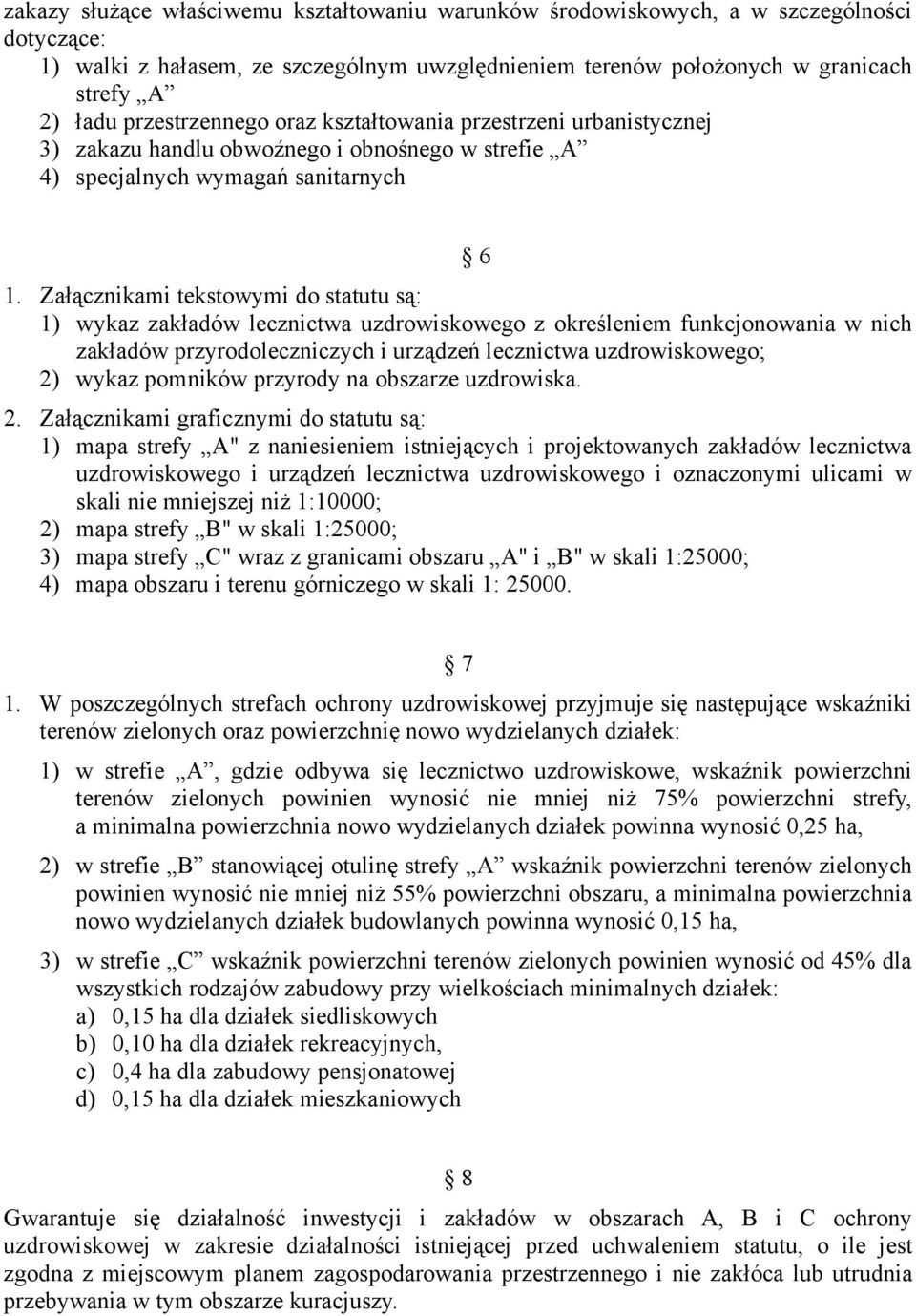 zakazy służące właściwemu kształtowaniu warunków środowiskowych, a w szczególności dotyczące:
1) walki z hałasem, ze szczególnym uwzględnieniem terenów położonych w granicach strefy „A”
2) ładu przestrzennego oraz kształtowania przestrzeni urbanistycznej
3) zakazu handlu obwoźnego i obnośnego w strefie „A”
4) specjalnych wymagań sanitarnych

§ 6

1. Załącznikami tekstowymi do statutu są:
1) wykaz zakładów lecznictwa uzdrowiskowego z określeniem funkcjonowania w nich zakładów przyrodoleczniczych i urządzeń lecznictwa uzdrowiskowego;
2) wykaz pomników przyrody na obszarze uzdrowiska.
2. Załącznikami graficznymi do statutu są:
1) mapa strefy „A" z naniesieniem istniejących i projektowanych zakładów lecznictwa uzdrowiskowego i urządzeń lecznictwa uzdrowiskowego i oznaczonymi ulicami w skali nie mniejszej niż 1:10000;
2) mapa strefy „B" w skali 1:25000;
3) mapa strefy „C" wraz z granicami obszaru „A" i „B" w skali 1:25000;
4) mapa obszaru i terenu górniczego w skali 1: 25000.

§ 7

1. W poszczególnych strefach ochrony uzdrowiskowej przyjmuje się następujące wskaźniki terenów zielonych oraz powierzchnię nowo wydzielanych działek:
1) w strefie „A”, gdzie odbywa się lecznictwo uzdrowiskowe, wskaźnik powierzchni terenów zielonych powinien wynosić nie mniej niż 75% powierzchni strefy, a minimalna powierzchnia nowo wydzielanych działek powinna wynosić 0,25 ha,
2) w strefie „B” stanowiącej otulinę strefy „A” wskaźnik powierzchni terenów zielonych powinien wynosić nie mniej niż 55% powierzchni obszaru, a minimalna powierzchnia nowo wydzielanych działek budowlanych powinna wynosić 0,15 ha,
3) w strefie „C” wskaźnik powierzchni terenów zielonych powinien wynosić od 45% dla wszystkich rodzajów zabudowy przy wielkościach minimalnych działek:
a) 0,15 ha dla działek siedliskowych
b) 0,10 ha dla działek rekreacyjnych,
c) 0,4 ha dla zabudowy pensjonatowej
d) 0,15 ha dla działek mieszkaniowych

§ 8

Gwarantuje się działalność inwestycji i zakładów w obszarach A, B i C ochrony uzdrowiskowej w zakresie działalności istniejącej przed uchwaleniem statutu, o ile jest zgodna z miejscowym planem zagospodarowania przestrzennego i nie zakłóca lub utrudnia przebywania w tym obszarze kuracjuszy.